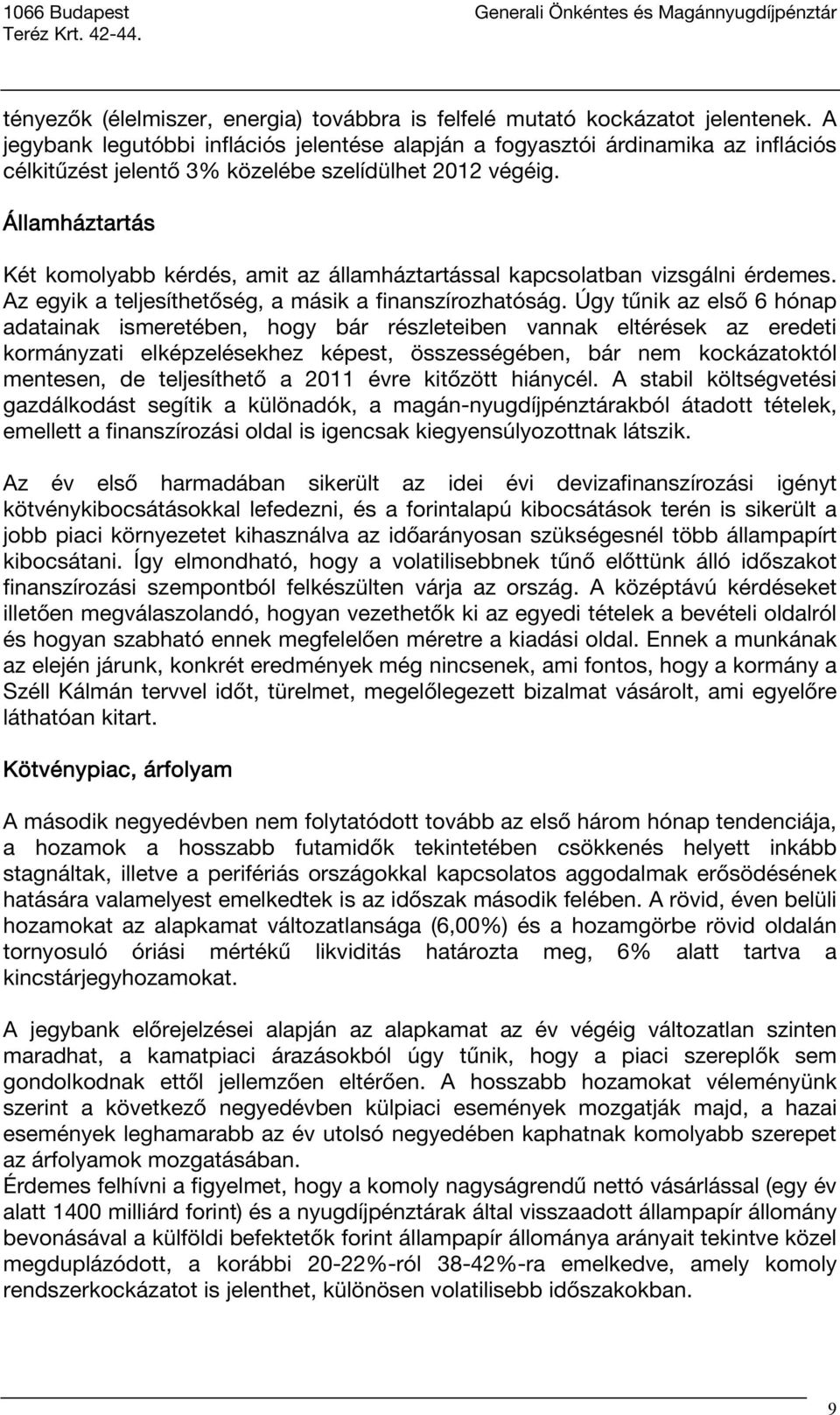 1066 Budapest
Teréz Krt. 42-44.

Generali Önkéntes és Magánnyugdíjpénztár

tényezők (élelmiszer, energia) továbbra is felfelé mutató kockázatot jelentenek. A jegybank legutóbbi inflációs jelentése alapján a fogyasztói árdinamika az inflációs célkitűzést jelentő 3% közelébe szelídülhet 2012 végéig.

Államháztartás

Két komolyabb kérdés, amit az államháztartással kapcsolatban vizsgálni érdemes. Az egyik a teljesíthetőség, a másik a finanszírozhatóság. Úgy tűnik az első 6 hónap adatainak ismeretében, hogy bár részleteiben vannak eltérések az eredeti kormányzati elképzelésekhez képest, összességében, bár nem kockázatoktól mentesen, de teljesíthető a 2011 évre kitőzött hiánycél. A stabil költségvetési gazdálkodást segítik a különadók, a magán-nyugdíjpénztárakból átadott tételek, emellett a finanszírozási oldal is igencsak kiegyensúlyozottnak látszik.

Az év első harmadában sikerült az idei évi devizafinanszírozási igényt kötvénykibocsátásokkal lefedezni, és a forintalapú kibocsátások terén is sikerült a jobb piaci környezetet kihasználva az időarányosan szükségesnél több állampapírt kibocsátani. Így elmondható, hogy a volatilisebbnek tűnő előttünk álló időszakot finanszírozási szempontból felkészülten várja az ország. A középtávú kérdéseket illetően megválaszolandó, hogyan vezethetők ki az egyedi tételek a bevételi oldalról és hogyan szabható ennek megfelelően méretre a kiadási oldal. Ennek a munkának az elején járunk, konkrét eredmények még nincsenek, ami fontos, hogy a kormány a Széll Kálmán tervvel időt, türelmet, megelőlegezett bizalmat vásárolt, ami egyelőre láthatóan kitart.

Kötvénypiac, árfolyam

A második negyedévben nem folytatódott tovább az első három hónap tendenciája, a hozamok a hosszabb futamidők tekintetében csökkenés helyett inkább stagnáltak, illetve a perifériás országokkal kapcsolatos aggodalmak erősödésének hatására valamelyest emelkedtek is az időszak második felében. A rövid, éven belüli hozamokat az alapkamat változatlansága (6,00%) és a hozamgörbe rövid oldalán tornyosuló óriási mértékű likviditás határozta meg, 6% alatt tartva a kincstárjegyhozamokat.

A jegybank előrejelzései alapján az alapkamat az év végéig változatlan szinten maradhat, a kamatpiaci árazásokból úgy tűnik, hogy a piaci szereplők sem gondolkodnak ettől jellemzően eltérően. A hosszabb hozamokat véleményünk szerint a következő negyedévben külpiaci események mozgatják majd, a hazai események leghamarabb az év utolsó negyedében kaphatnak komolyabb szerepet az árfolyamok mozgatásában.
Érdemes felhívni a figyelmet, hogy a komoly nagyságrendű nettó vásárlással (egy év alatt 1400 milliárd forint) és a nyugdíjpénztárak által visszaadott állampapír állomány bevonásával a külföldi befektetők forint állampapír állománya arányait tekintve közel megduplázódott, a korábbi 20-22%-ról 38-42%-ra emelkedve, amely komoly rendszerkockázatot is jelenthet, különösen volatilisebb időszakokban.

9